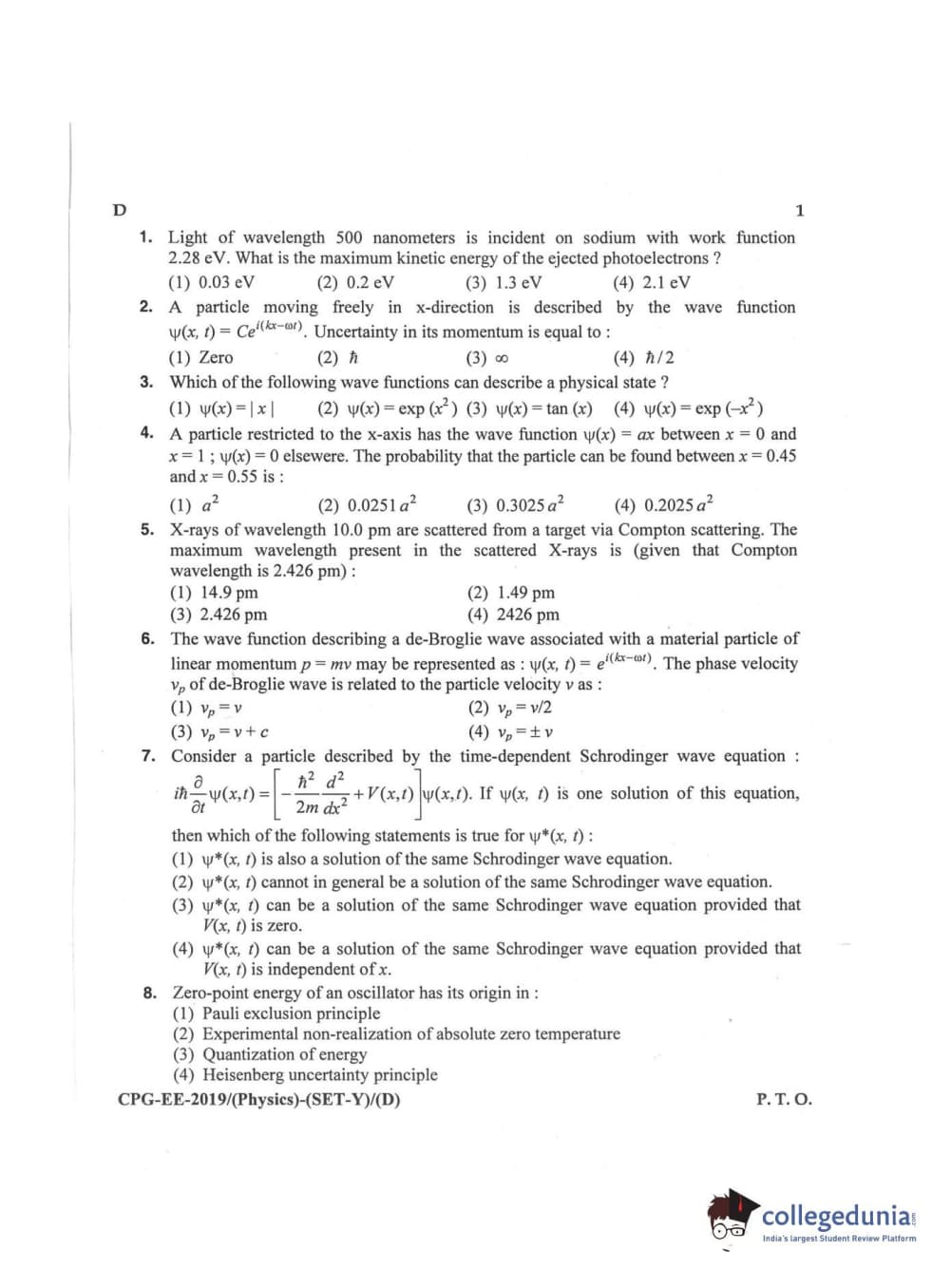 D 1

1. Light of wavelength 500 nanometers is incident on sodium with work function 2.28 eV. What is the maximum kinetic energy of the ejected photoelectrons ?
(1) 0.03 eV (2) 0.2 eV (3) 1.3 eV (4) 2.1 eV

2. A particle moving freely in x-direction is described by the wave function $\psi(x, t) = Ce^{i(kx-\omega t)}$. Uncertainty in its momentum is equal to :
(1) Zero (2) $\hbar$ (3) $\infty$ (4) $\hbar/2$

3. Which of the following wave functions can describe a physical state ?
(1) $\psi(x) = |x|$ (2) $\psi(x) = \exp(x^2)$ (3) $\psi(x) = \tan(x)$ (4) $\psi(x) = \exp(-x^2)$

4. A particle restricted to the x-axis has the wave function $\psi(x) = ax$ between $x = 0$ and $x = 1$ ; $\psi(x) = 0$ elsewere. The probability that the particle can be found between $x = 0.45$ and $x = 0.55$ is :
(1) $a^2$ (2) $0.0251\,a^2$ (3) $0.3025\,a^2$ (4) $0.2025\,a^2$

5. X-rays of wavelength 10.0 pm are scattered from a target via Compton scattering. The maximum wavelength present in the scattered X-rays is (given that Compton wavelength is 2.426 pm) :
(1) 14.9 pm (2) 1.49 pm
(3) 2.426 pm (4) 2426 pm

6. The wave function describing a de-Broglie wave associated with a material particle of linear momentum $p = mv$ may be represented as : $\psi(x, t) = e^{i(kx-\omega t)}$. The phase velocity $v_p$ of de-Broglie wave is related to the particle velocity $v$ as :
(1) $v_p = v$ (2) $v_p = v/2$
(3) $v_p = v + c$ (4) $v_p = \pm v$

7. Consider a particle described by the time-dependent Schrodinger wave equation : $i\hbar\frac{\partial}{\partial t}\psi(x,t) = \left[-\frac{\hbar^2}{2m}\frac{d^2}{dx^2} + V(x,t)\right]\psi(x,t)$. If $\psi(x, t)$ is one solution of this equation, then which of the following statements is true for $\psi^*(x, t)$ :
(1) $\psi^*(x, t)$ is also a solution of the same Schrodinger wave equation.
(2) $\psi^*(x, t)$ cannot in general be a solution of the same Schrodinger wave equation.
(3) $\psi^*(x, t)$ can be a solution of the same Schrodinger wave equation provided that $V(x, t)$ is zero.
(4) $\psi^*(x, t)$ can be a solution of the same Schrodinger wave equation provided that $V(x, t)$ is independent of $x$.

8. Zero-point energy of an oscillator has its origin in :
(1) Pauli exclusion principle
(2) Experimental non-realization of absolute zero temperature
(3) Quantization of energy
(4) Heisenberg uncertainty principle

CPG-EE-2019/(Physics)-(SET-Y)/(D) P. T. O.

collegedunia
India's largest Student Review Platform